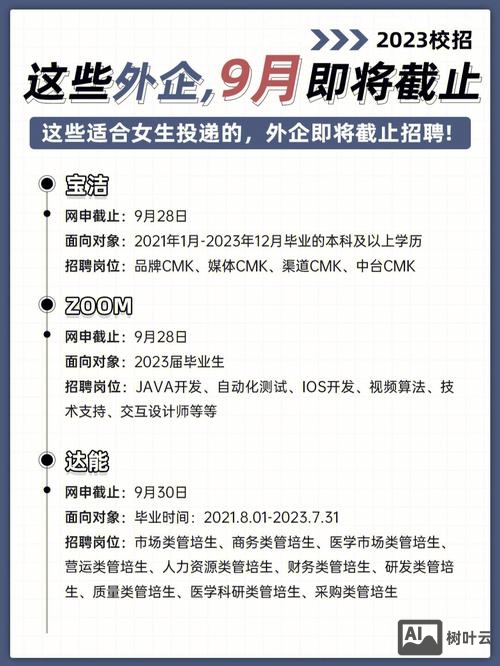 2023校招

这些外企,9月即将截止

这些适合女生投递的，外企即将截止招聘!

宝洁

网申截止：9月28日
面向对象：2021年1月-2023年12月毕业的本科及以上学历
招聘岗位：品牌CMK、媒体CMK、渠道CMK、中台CMK

ZOOM

网申截止：9月28日
面向对象：2023届毕业生
招聘岗位：JAVA开发、自动化测试、IOS开发、视频算法、技术支持、交互设计师等等

达能

网申截止：9月30日
面向对象：毕业时间：2021.8.01-2023.7.31
招聘岗位：市场类管培生、商务类管培生、医学市场类管培生、营运类管培生、人力资源类管培生、财务类管培生、研发类管培生、质量类管培生、医学科研类管培生、采购类管培生

AI 树叶云